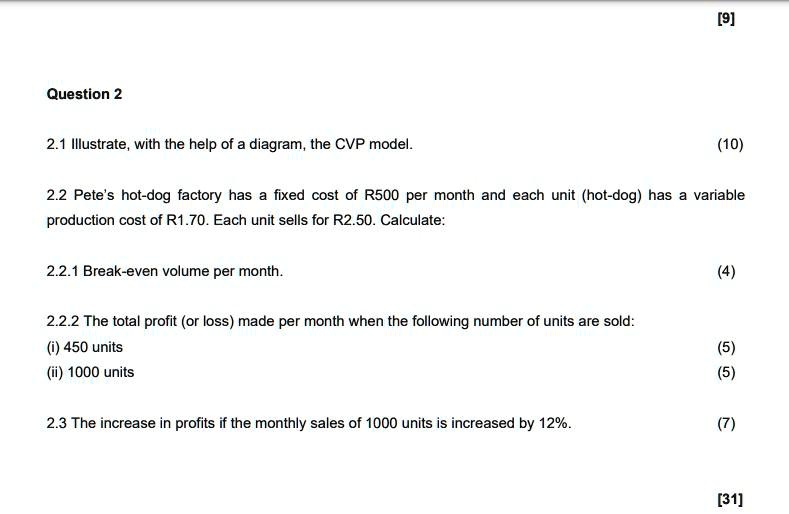 [9]

Question 2

2.1 Illustrate, with the help of a diagram, the CVP model. (10)

2.2 Pete's hot-dog factory has a fixed cost of R500 per month and each unit (hot-dog) has a variable production cost of R1.70. Each unit sells for R2.50. Calculate:

2.2.1 Break-even volume per month. (4)

2.2.2 The total profit (or loss) made per month when the following number of units are sold:
(i) 450 units (5)
(ii) 1000 units (5)

2.3 The increase in profits if the monthly sales of 1000 units is increased by 12%. (7)

[31]